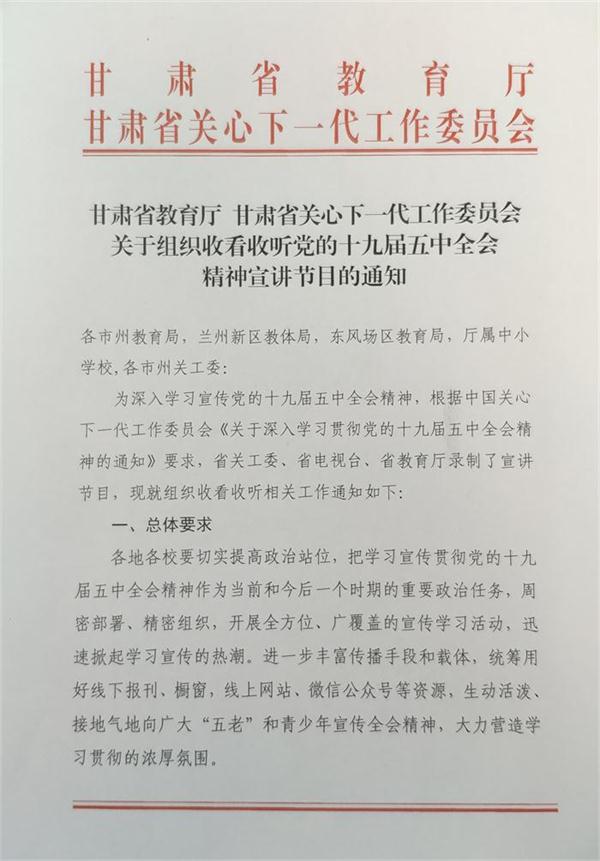 甘肃省教育厅
甘肃省关心下一代工作委员会

甘肃省教育厅 甘肃省关心下一代工作委员会
关于组织收看收听党的十九届五中全会
精神宣讲节目的通知

各市州教育局，兰州新区教体局，东风场区教育局，厅属中小学校，各市州关工委：

为深入学习宣传党的十九届五中全会精神，根据中国关心下一代工作委员会《关于深入学习贯彻党的十九届五中全会精神的通知》要求，省关工委、省电视台、省教育厅录制了宣讲节目，现就组织收看收听相关工作通知如下：

一、总体要求

各地各校要切实提高政治站位，把学习宣传贯彻党的十九届五中全会精神作为当前和今后一个时期的重要政治任务，周密部署、精密组织，开展全方位、广覆盖的宣传学习活动，迅速掀起学习宣传的热潮。进一步丰富传播手段和载体，统筹用好线下报刊、橱窗，线上网站、微信公众号等资源，生动活泼、接地气地向广大“五老”和青少年宣传全会精神，大力营造学习贯彻的浓厚氛围。